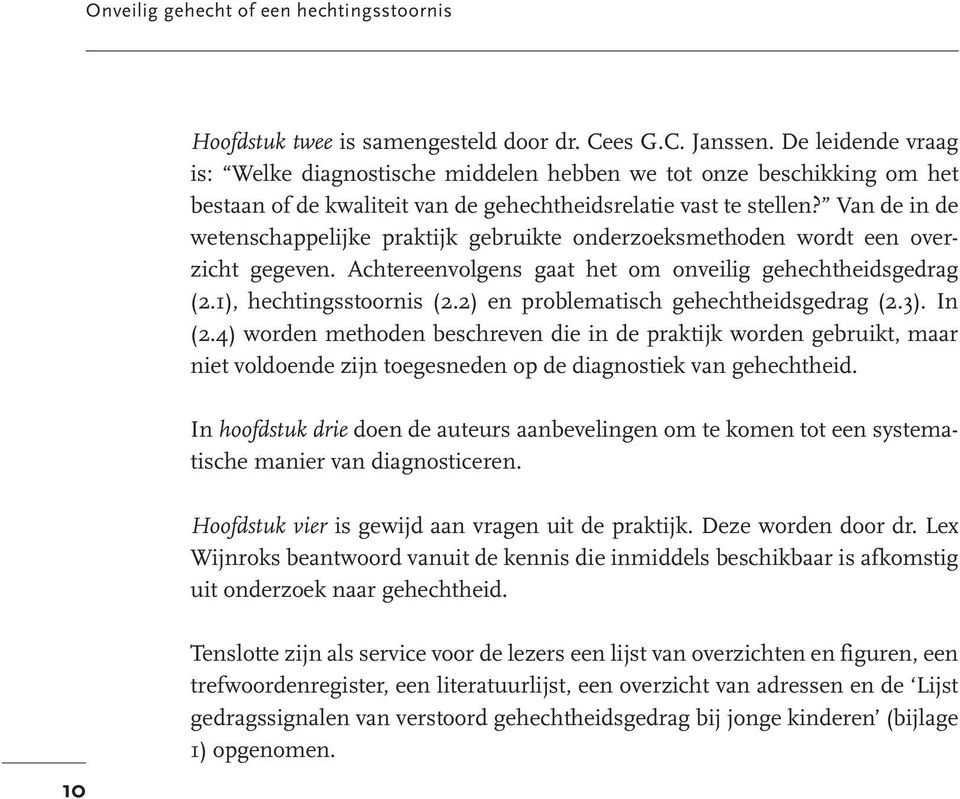 Onveilig gehecht of een hechtingsstoornis

Hoofdstuk twee is samengesteld door dr. Cees G.C. Janssen. De leidende vraag is: “Welke diagnostische middelen hebben we tot onze beschikking om het bestaan of de kwaliteit van de gehechtheidsrelatie vast te stellen?” Van de in de wetenschappelijke praktijk gebruikte onderzoeksmethoden wordt een overzicht gegeven. Achtereenvolgens gaat het om onveilig gehechtheidsgedrag (2.1), hechtingsstoornis (2.2) en problematisch gehechtheidsgedrag (2.3). In (2.4) worden methoden beschreven die in de praktijk worden gebruikt, maar niet voldoende zijn toegesneden op de diagnostiek van gehechtheid.

In hoofdstuk drie doen de auteurs aanbevelingen om te komen tot een systematische manier van diagnosticeren.

Hoofdstuk vier is gewijd aan vragen uit de praktijk. Deze worden door dr. Lex Wijnroks beantwoord vanuit de kennis die inmiddels beschikbaar is afkomstig uit onderzoek naar gehechtheid.

Tenslotte zijn als service voor de lezers een lijst van overzichten en figuren, een trefwoordenregister, een literatuurlijst, een overzicht van adressen en de ‘Lijst gedragssignalen van verstoord gehechtheidsgedrag bij jonge kinderen’ (bijlage 1) opgenomen.

10